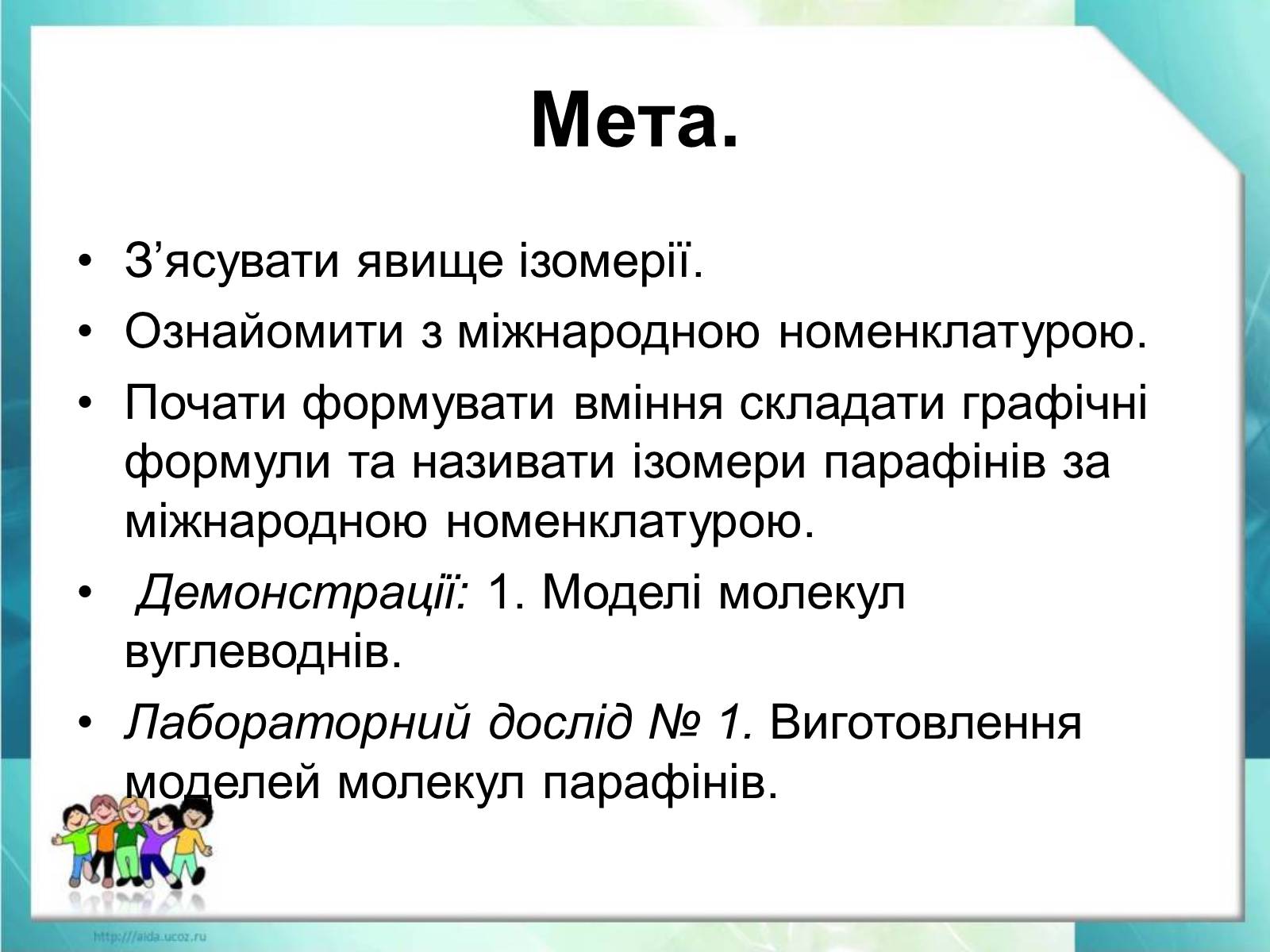 Мета.

• З’ясувати явище ізомерії.

• Ознайомити з міжнародною номенклатурою.

• Почати формувати вміння складати графічні формули та називати ізомери парафінів за міжнародною номенклатурою.

• Демонстрації: 1. Моделі молекул вуглеводнів.

• Лабораторний дослід № 1. Виготовлення моделей молекул парафінів.

http://aida.ucoz.ru